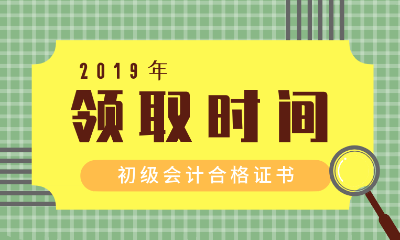 2019年

领取时间

初级会计合格证书